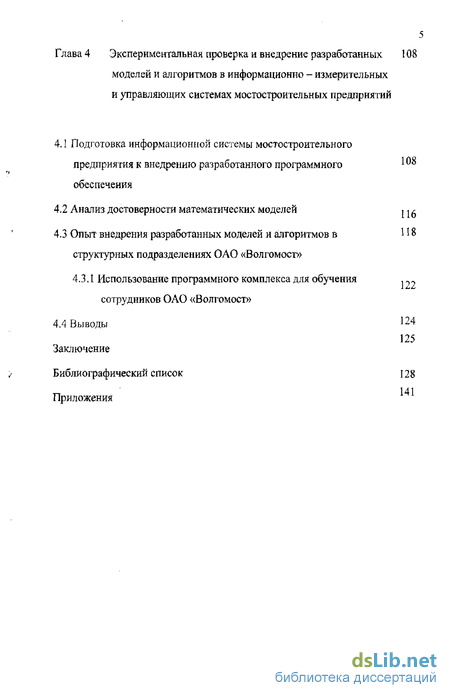 5

Глава 4 Экспериментальная проверка и внедрение разработанных моделей и алгоритмов в информационно – измерительных и управляющих системах мостостроительных предприятий 108

4.1 Подготовка информационной системы мостостроительного предприятия к внедрению разработанного программного обеспечения 108

4.2 Анализ достоверности математических моделей 116

4.3 Опыт внедрения разработанных моделей и алгоритмов в структурных подразделениях ОАО «Волгомост» 118

4.3.1 Использование программного комплекса для обучения сотрудников ОАО «Волгомост» 122

4.4 Выводы 124

Заключение 125

Библиографический список 128

Приложения 141

dsLib.net
библиотека диссертаций